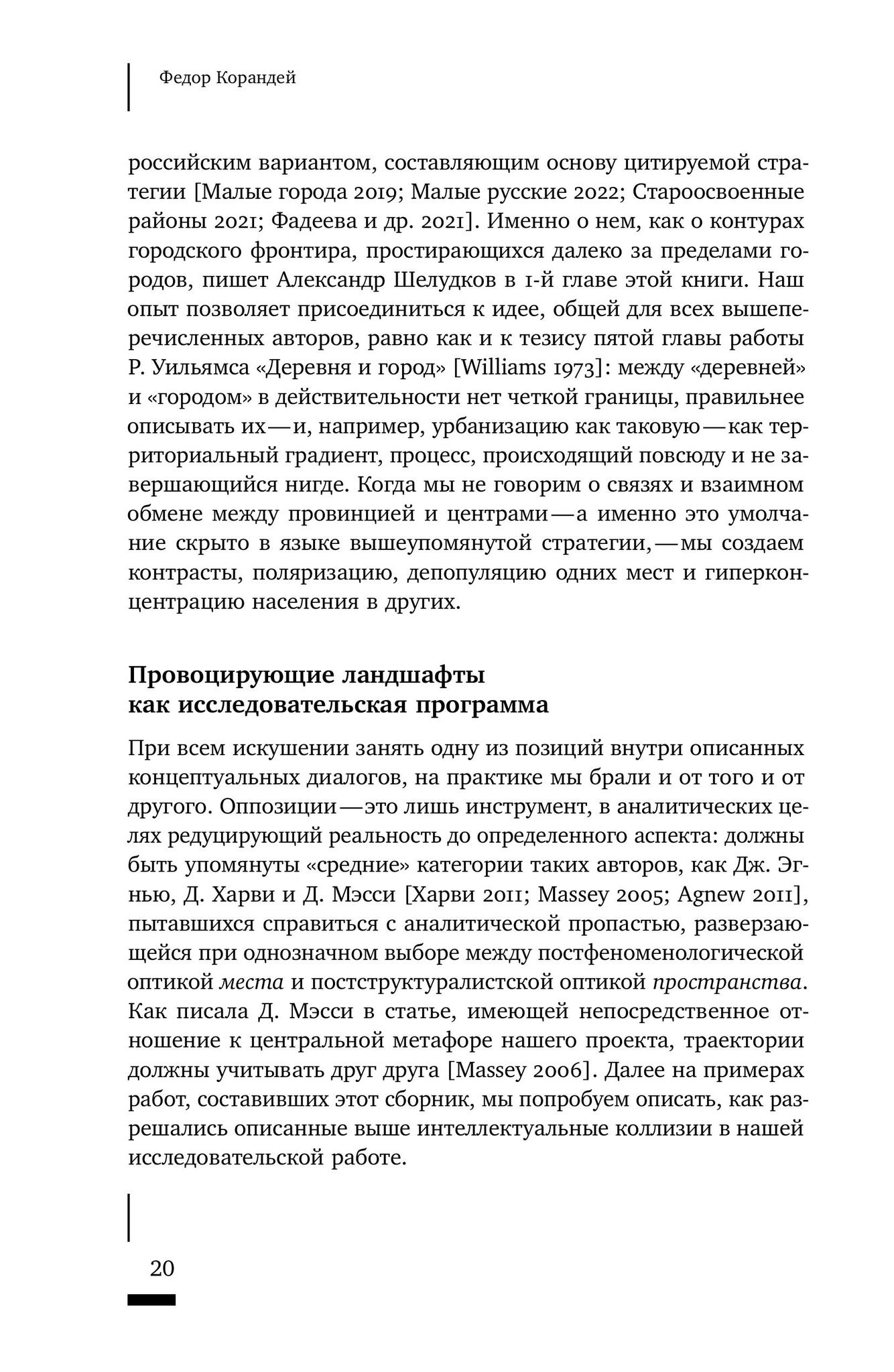 Федор Корандей

российским вариантом, составляющим основу цитируемой стратегии [Малые города 2019; Малые русские 2022; Староосвоенные районы 2021; Фадеева и др. 2021]. Именно о нем, как о контурах городского фронтира, простирающихся далеко за пределами городов, пишет Александр Шелудков в 1-й главе этой книги. Наш опыт позволяет присоединиться к идее, общей для всех вышеперечисленных авторов, равно как и к тезису пятой главы работы Р. Уильямса «Деревня и город» [Williams 1973]: между «деревней» и «городом» в действительности нет четкой границы, правильнее описывать их — и, например, урбанизацию как таковую — как территориальный градиент, процесс, происходящий повсюду и не завершающийся нигде. Когда мы не говорим о связях и взаимном обмене между провинцией и центрами — а именно это умолчание скрыто в языке вышеупомянутой стратегии, — мы создаем контрасты, поляризацию, депопуляцию одних мест и гиперконцентрацию населения в других.

Провоцирующие ландшафты как исследовательская программа

При всем искушении занять одну из позиций внутри описанных концептуальных диалогов, на практике мы брали и от того и от другого. Оппозиции — это лишь инструмент, в аналитических целях редуцирующий реальность до определенного аспекта: должны быть упомянуты «средние» категории таких авторов, как Дж. Эгнью, Д. Харви и Д. Мэсси [Харви 2011; Massey 2005; Agnew 2011], пытавшихся справиться с аналитической пропастью, разверзающейся при однозначном выборе между постфеноменологической оптикой места и постструктуралистской оптикой пространства. Как писала Д. Мэсси в статье, имеющей непосредственное отношение к центральной метафоре нашего проекта, траектории должны учитывать друг друга [Massey 2006]. Далее на примерах работ, составивших этот сборник, мы попробуем описать, как разрешались описанные выше интеллектуальные коллизии в нашей исследовательской работе.

20